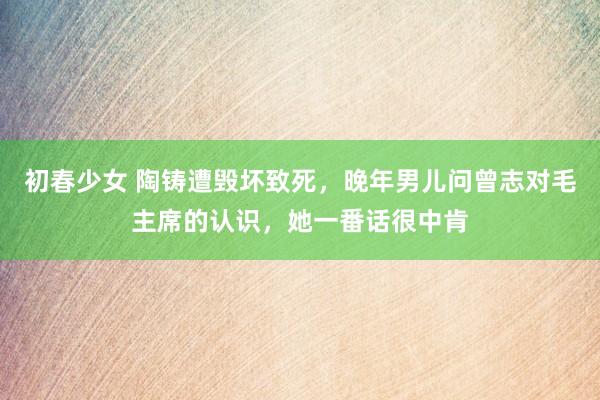 初春少女 陶铸遭毁坏致死，晚年男儿问曾志对毛主席的认识，她一番话很中肯